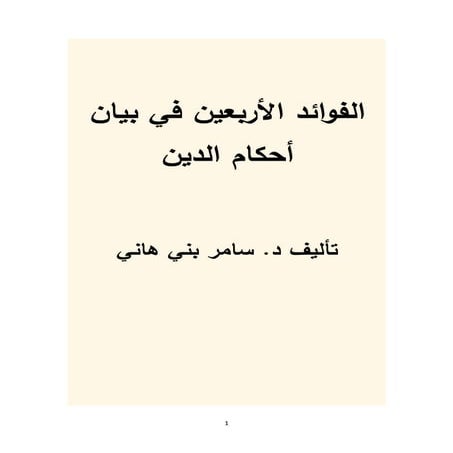 الفوائد الأربعين في بيان أحكام الدين

تأليف د. سامر بني هاني

1